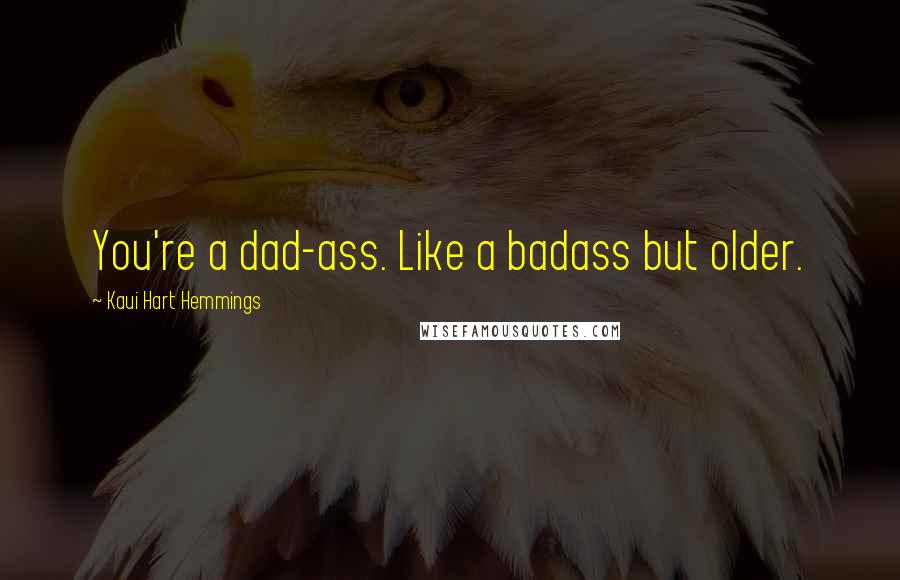 You're a dad-ass. Like a badass but older.

~ Kaui Hart Hemmings

WISEFAMOUSQUOTES.COM